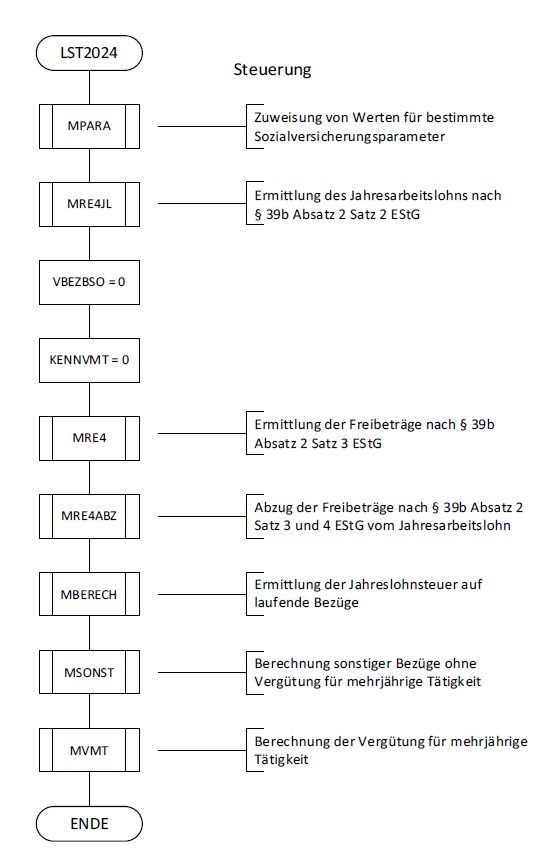 LST2024

Steuerung

MPARA

Zuweisung von Werten für bestimmte Sozialversicherungsparameter

MRE4JL

Ermittlung des Jahresarbeitslohns nach § 39b Absatz 2 Satz 2 EStG

VBEZBSO = 0

KENNVMT = 0

MRE4

Ermittlung der Freibeträge nach § 39b Absatz 2 Satz 3 EStG

MRE4ABZ

Abzug der Freibeträge nach § 39b Absatz 2 Satz 3 und 4 EStG vom Jahresarbeitslohn

MBERECH

Ermittlung der Jahreslohnsteuer auf laufende Bezüge

MSONST

Berechnung sonstiger Bezüge ohne Vergütung für mehrjährige Tätigkeit

MVMT

Berechnung der Vergütung für mehrjährige Tätigkeit

ENDE